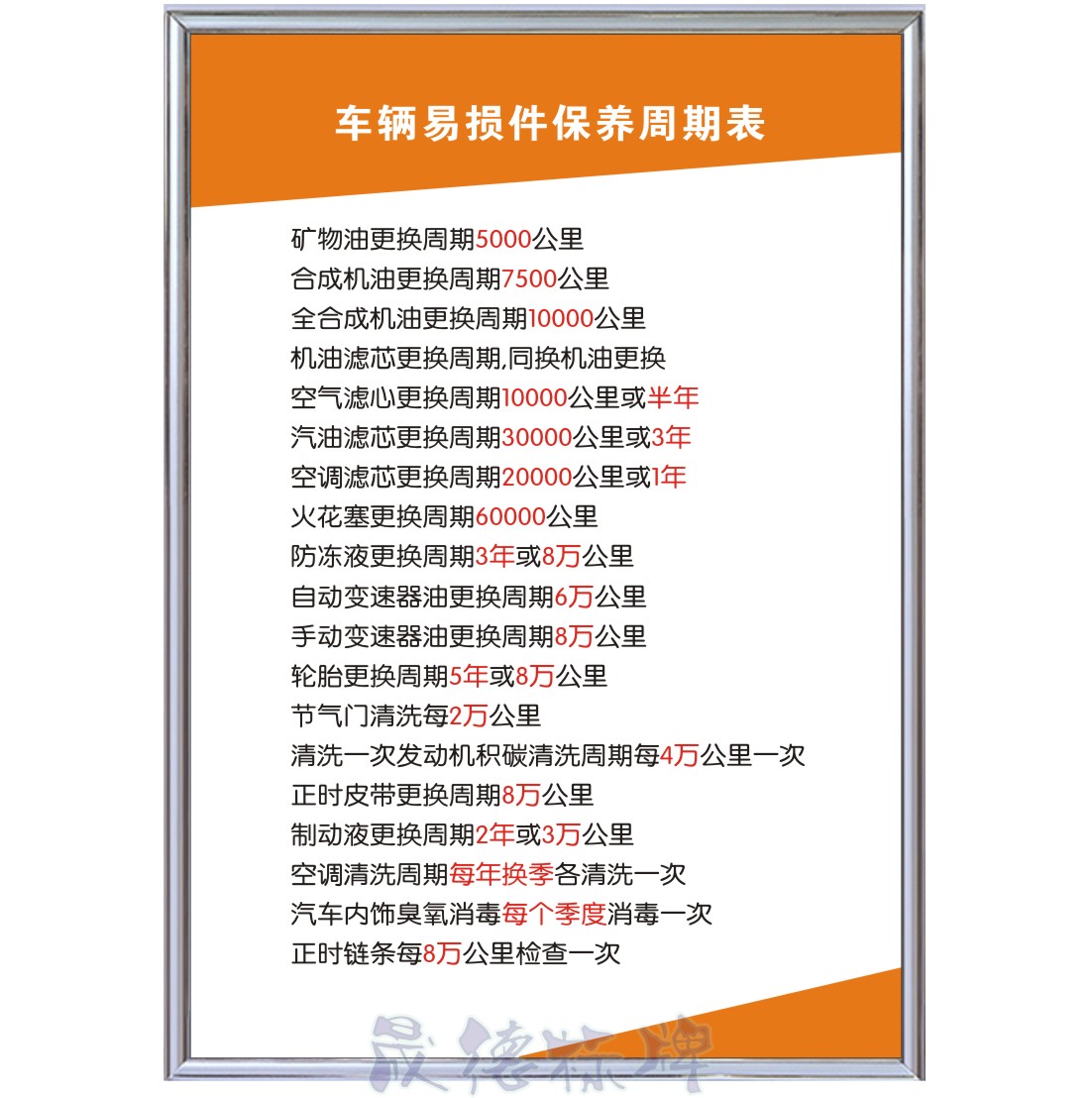 车辆易损件保养周期表

矿物油更换周期5000公里
合成机油更换周期7500公里
全合成机油更换周期10000公里
机油滤芯更换周期,同换机油更换
空气滤心更换周期10000公里或半年
汽油滤芯更换周期30000公里或3年
空调滤芯更换周期20000公里或1年
火花塞更换周期60000公里
防冻液更换周期3年或8万公里
自动变速器油更换周期6万公里
手动变速器油更换周期8万公里
轮胎更换周期5年或8万公里
节气门清洗每2万公里
清洗一次发动机积碳清洗周期每4万公里一次
正时皮带更换周期8万公里
制动液更换周期2年或3万公里
空调清洗周期每年换季各清洗一次
汽车内饰臭氧消毒每个季度消毒一次
正时链条每8万公里检查一次

晟德标牌